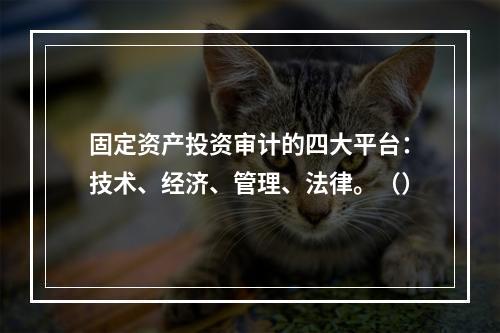 固定资产投资审计的四大平台：技术、经济、管理、法律。（）